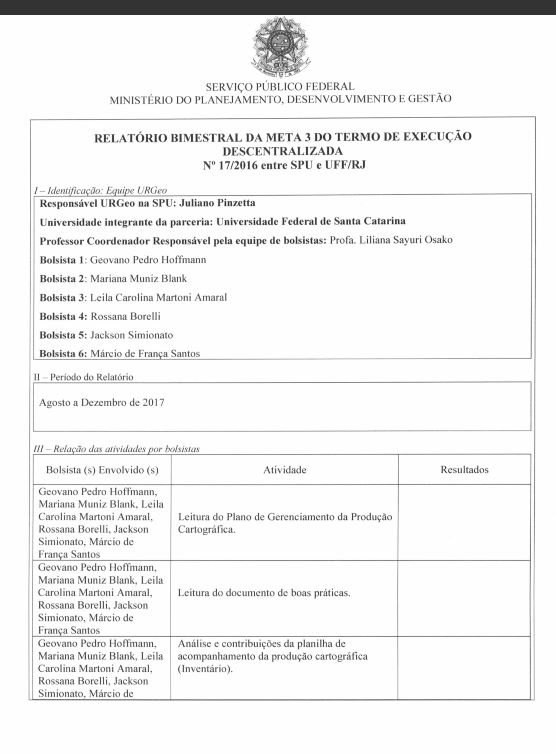 SERVIÇO PÚBLICO FEDERAL
MINISTÉRIO DO PLANEJAMENTO, DESENVOLVIMENTO E GESTÃO

RELATÓRIO BIMESTRAL DA META 3 DO TERMO DE EXECUÇÃO DESCENTRALIZADA
Nº 17/2016 entre SPU e UFF/RJ

I – Identificação: Equipe URGeo

Responsável URGeo na SPU: Juliano Pinzetta

Universidade integrante da parceria: Universidade Federal de Santa Catarina

Professor Coordenador Responsável pela equipe de bolsistas: Profa. Liliana Sayuri Osako

Bolsista 1: Geovano Pedro Hoffmann

Bolsista 2: Mariana Muniz Blank

Bolsista 3: Leila Carolina Martoni Amaral

Bolsista 4: Rossana Borelli

Bolsista 5: Jackson Simionato

Bolsista 6: Márcio de França Santos

II – Período do Relatório

Agosto a Dezembro de 2017

III – Relação das atividades por bolsistas

| Bolsista (s) Envolvido (s) | Atividade | Resultados |
|---|---|---|
| Geovano Pedro Hoffmann, Mariana Muniz Blank, Leila Carolina Martoni Amaral, Rossana Borelli, Jackson Simionato, Márcio de França Santos | Leitura do Plano de Gerenciamento da Produção Cartográfica. | |
| Geovano Pedro Hoffmann, Mariana Muniz Blank, Leila Carolina Martoni Amaral, Rossana Borelli, Jackson Simionato, Márcio de França Santos | Leitura do documento de boas práticas. | |
| Geovano Pedro Hoffmann, Mariana Muniz Blank, Leila Carolina Martoni Amaral, Rossana Borelli, Jackson Simionato, Márcio de | Análise e contribuições da planilha de acompanhamento da produção cartográfica (Inventário). | |